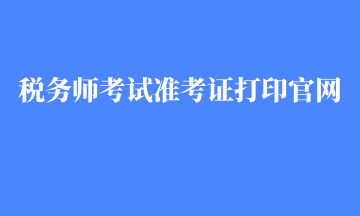 税务师考试准考证打印官网